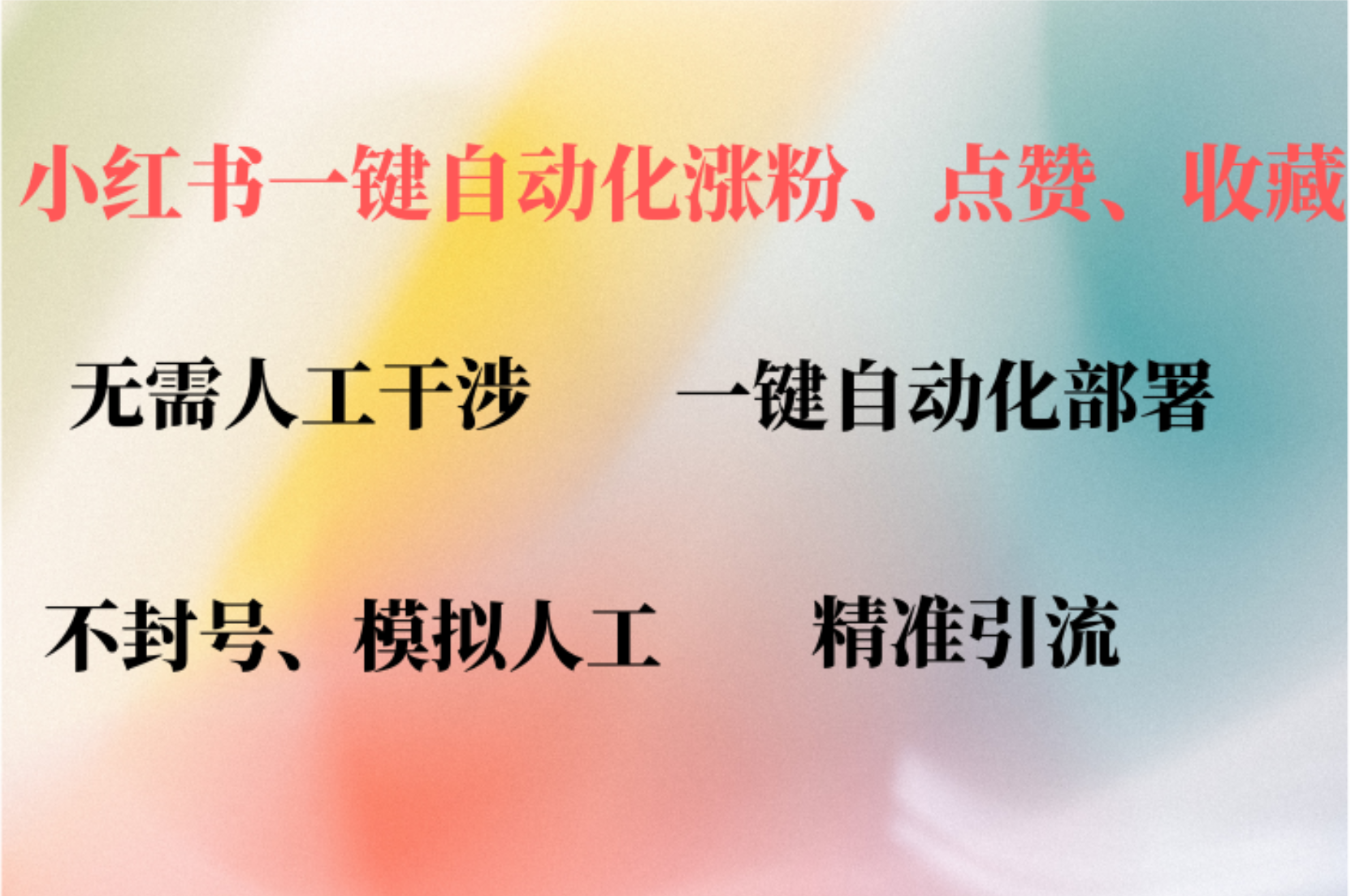 小红书一键自动化涨粉、点赞、收藏

无需人工干涉 一键自动化部署

不封号、模拟人工 精准引流